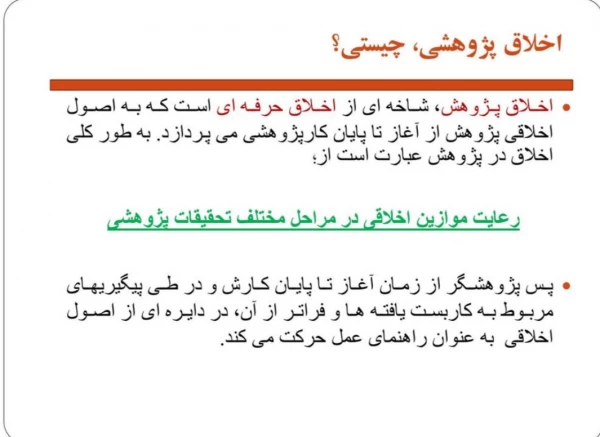 اخلاق پژوهشی، چیستی؟

• اخلاق پژوهش، شاخه ای از اخلاق حرفه ای است که به اصول اخلاقی پژوهش از آغاز تا پایان کارپژوهشی می پردازد. به طور کلی اخلاق در پژوهش عبارت است از؛

رعایت موازین اخلاقی در مراحل مختلف تحقیقات پژوهشی

• پس پژوهشگر از زمان آغاز تا پایان کارش و در طی پیگیریهای مربوط به کاربست یافته ها و فراتر از آن، در دایره ای از اصول اخلاقی به عنوان راهنمای عمل حرکت می کند.